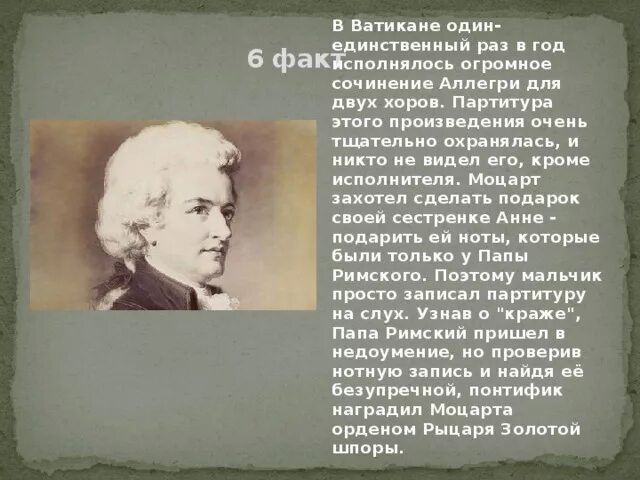 6 факт

В Ватикане один-единственный раз в год исполнялось огромное сочинение Аллегри для двух хоров. Партитура этого произведения очень тщательно охранялась, и никто не видел его, кроме исполнителя. Моцарт захотел сделать подарок своей сестренке Анне - подарить ей ноты, которые были только у Папы Римского. Поэтому мальчик просто записал партитуру на слух. Узнав о "краже", Папа Римский пришел в недоумение, но проверив нотную запись и найдя её безупречной, понтифик наградил Моцарта орденом Рыцаря Золотой шпоры.